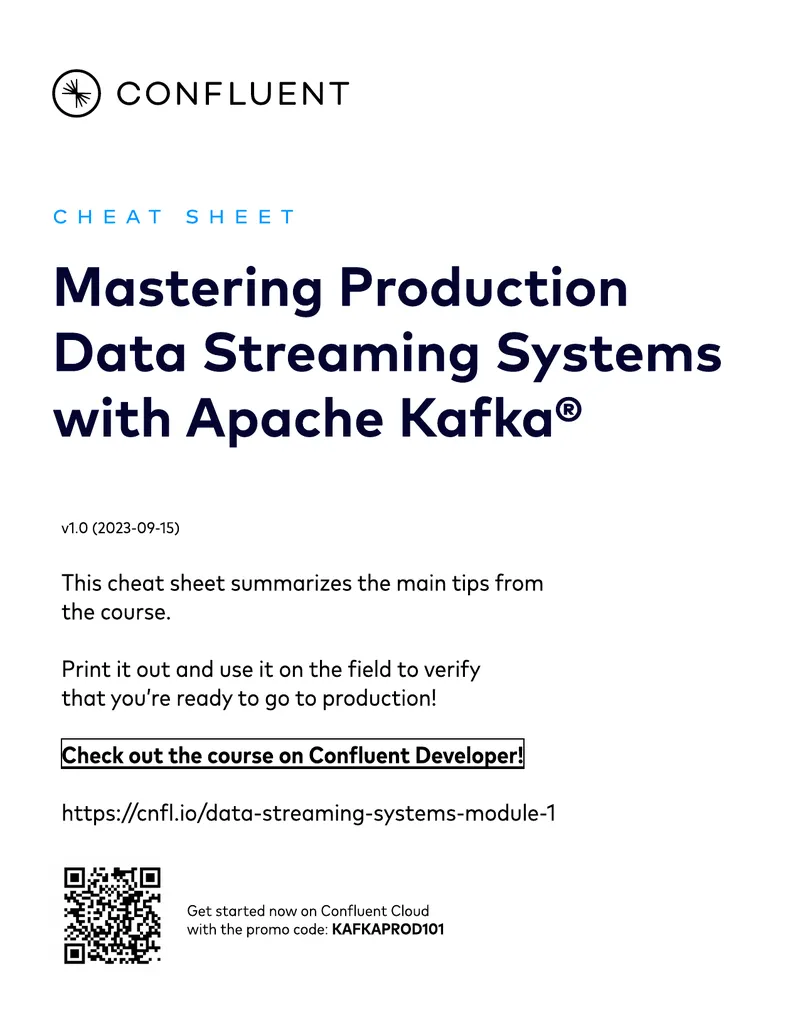 CONFLUENT

CHEAT SHEET

Mastering Production Data Streaming Systems with Apache Kafka®

v1.0 (2023-09-15)

This cheat sheet summarizes the main tips from the course.

Print it out and use it on the field to verify that you're ready to go to production!

Check out the course on Confluent Developer!

https://cnfl.io/data-streaming-systems-module-1

Get started now on Confluent Cloud with the promo code: KAFKAPROD101